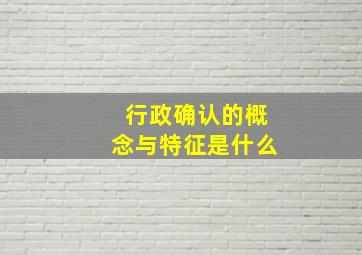 行政确认的概念与特征是什么